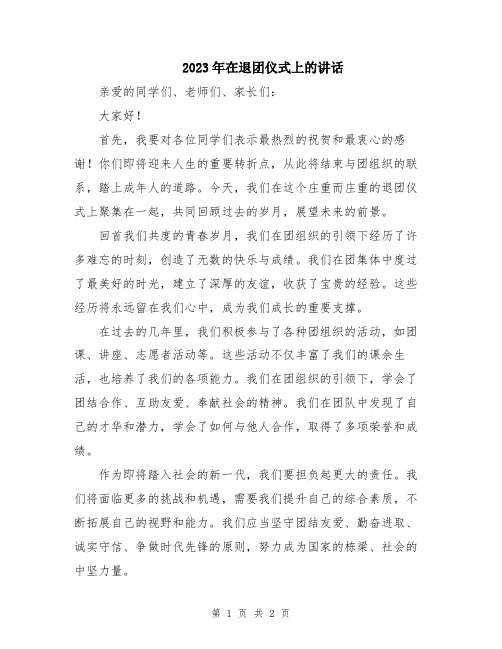 2023年在退团仪式上的讲话

亲爱的同学们、老师们、家长们：

大家好！

首先，我要对各位同学们表示最热烈的祝贺和最衷心的感谢！你们即将迎来人生的重要转折点，从此将结束与团组织的联系，踏上成年人的道路。今天，我们在这个庄重而庄重的退团仪式上聚集在一起，共同回顾过去的岁月，展望未来的前景。

回首我们共度的青春岁月，我们在团组织的引领下经历了许多难忘的时刻，创造了无数的快乐与成绩。我们在团集体中度过了最美好的时光，建立了深厚的友谊，收获了宝贵的经验。这些经历将永远留在我们心中，成为我们成长的重要支撑。

在过去的几年里，我们积极参与了各种团组织的活动，如团课、讲座、志愿者活动等。这些活动不仅丰富了我们的课余生活，也培养了我们的各项能力。我们在团组织的引领下，学会了团结合作、互助友爱、奉献社会的精神。我们在团队中发现了自己的才华和潜力，学会了如何与他人合作，取得了多项荣誉和成绩。

作为即将踏入社会的新一代，我们要担负起更大的责任。我们将面临更多的挑战和机遇，需要我们提升自己的综合素质，不断拓展自己的视野和能力。我们应当坚守团结友爱、勤奋进取、诚实守信、争做时代先锋的原则，努力成为国家的栋梁、社会的中坚力量。

第 1 页 共 2 页